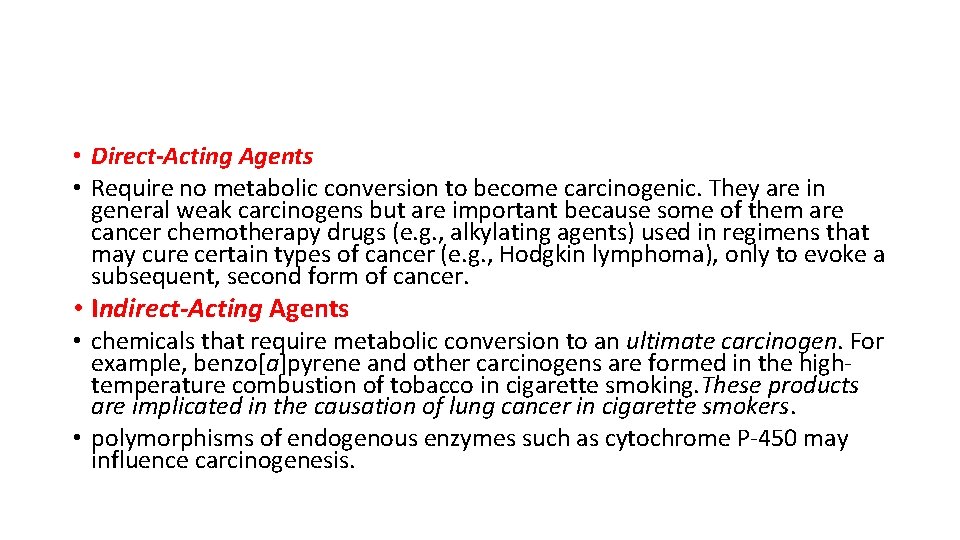 • Direct-Acting Agents

• Require no metabolic conversion to become carcinogenic. They are in general weak carcinogens but are important because some of them are cancer chemotherapy drugs (e.g., alkylating agents) used in regimens that may cure certain types of cancer (e.g., Hodgkin lymphoma), only to evoke a subsequent, second form of cancer.

• Indirect-Acting Agents

• chemicals that require metabolic conversion to an ultimate carcinogen. For example, benzo[a]pyrene and other carcinogens are formed in the high-temperature combustion of tobacco in cigarette smoking.These products are implicated in the causation of lung cancer in cigarette smokers.

• polymorphisms of endogenous enzymes such as cytochrome P-450 may influence carcinogenesis.